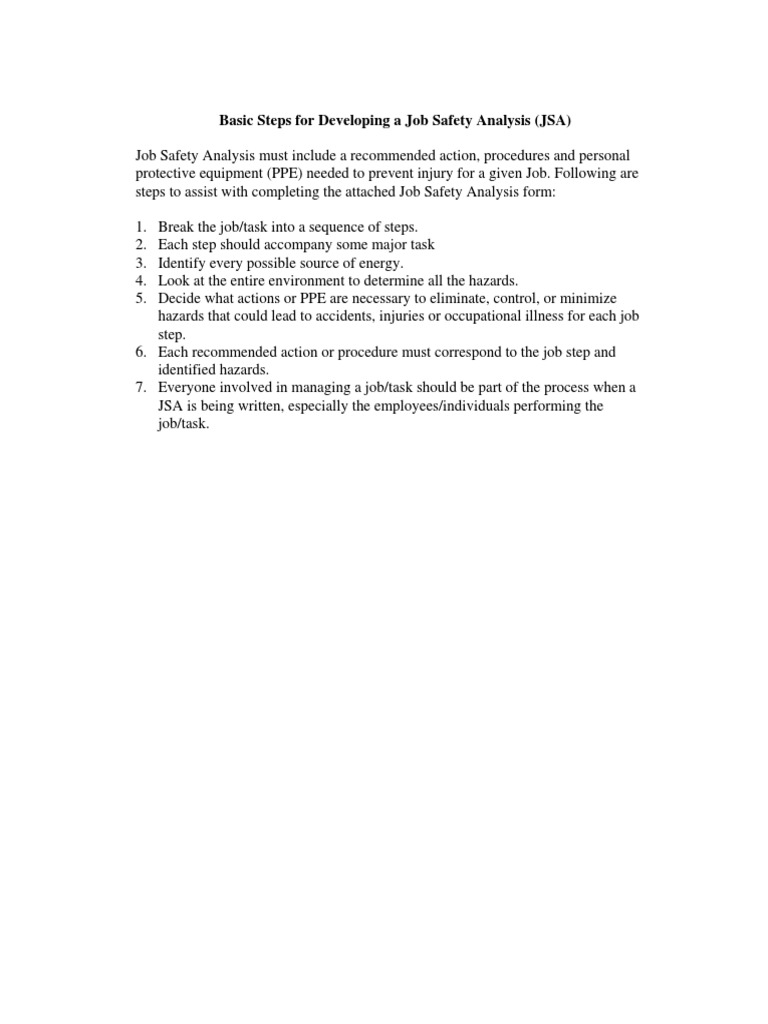 Basic Steps for Developing a Job Safety Analysis (JSA)

Job Safety Analysis must include a recommended action, procedures and personal protective equipment (PPE) needed to prevent injury for a given Job. Following are steps to assist with completing the attached Job Safety Analysis form:

1. Break the job/task into a sequence of steps.
2. Each step should accompany some major task
3. Identify every possible source of energy.
4. Look at the entire environment to determine all the hazards.
5. Decide what actions or PPE are necessary to eliminate, control, or minimize hazards that could lead to accidents, injuries or occupational illness for each job step.
6. Each recommended action or procedure must correspond to the job step and identified hazards.
7. Everyone involved in managing a job/task should be part of the process when a JSA is being written, especially the employees/individuals performing the job/task.